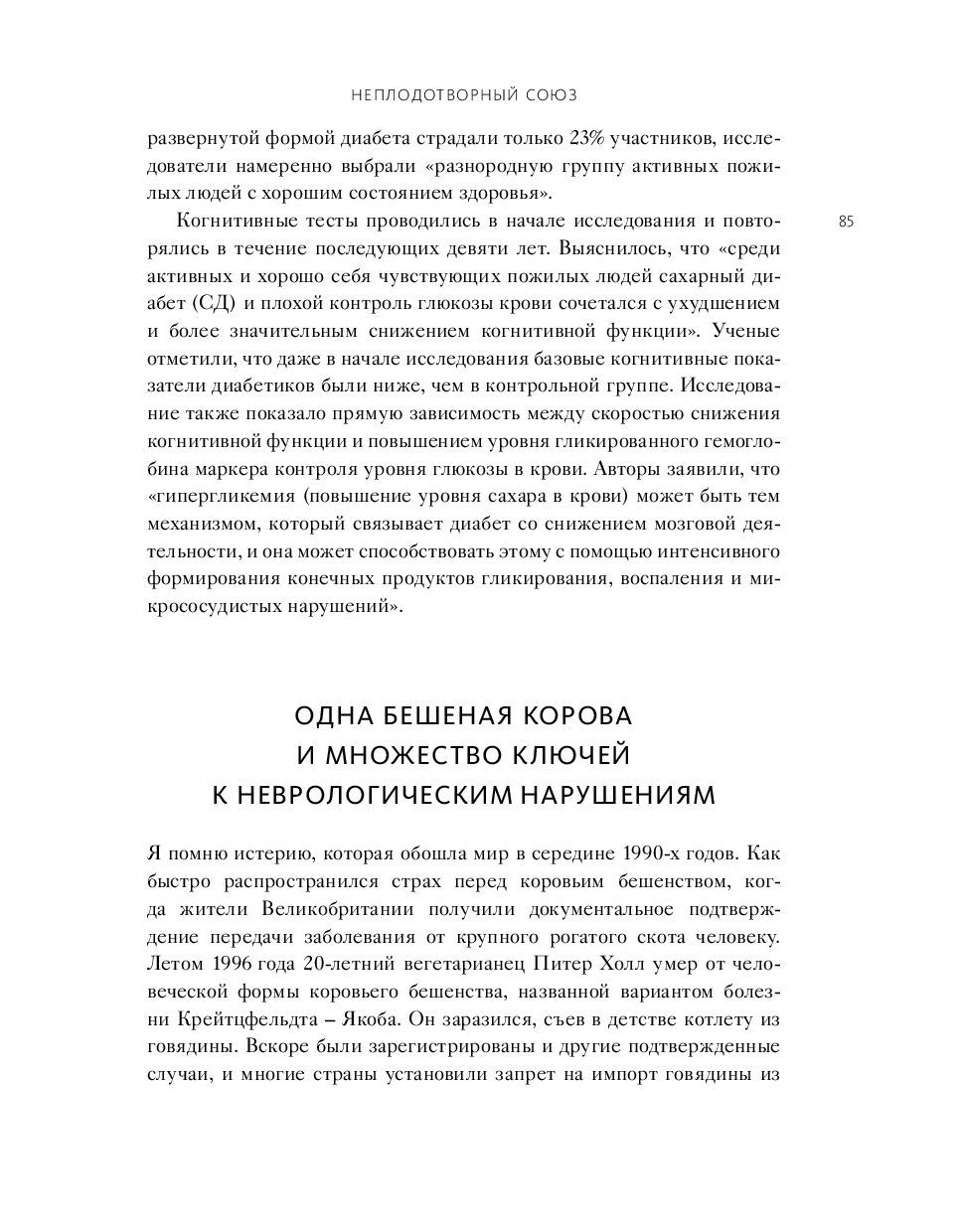 НЕПЛОДОТВОРНЫЙ СОЮЗ

развернутой формой диабета страдали только 23% участников, исследователи намеренно выбрали «разнородную группу активных пожилых людей с хорошим состоянием здоровья».

85

Когнитивные тесты проводились в начале исследования и повторялись в течение последующих девяти лет. Выяснилось, что «среди активных и хорошо себя чувствующих пожилых людей сахарный диабет (СД) и плохой контроль глюкозы крови сочетался с ухудшением и более значительным снижением когнитивной функции». Ученые отметили, что даже в начале исследования базовые когнитивные показатели диабетиков были ниже, чем в контрольной группе. Исследование также показало прямую зависимость между скоростью снижения когнитивной функции и повышением уровня гликированного гемоглобина маркера контроля уровня глюкозы в крови. Авторы заявили, что «гипергликемия (повышение уровня сахара в крови) может быть тем механизмом, который связывает диабет со снижением мозговой деятельности, и она может способствовать этому с помощью интенсивного формирования конечных продуктов гликирования, воспаления и микрососудистых нарушений».

ОДНА БЕШЕНАЯ КОРОВА И МНОЖЕСТВО КЛЮЧЕЙ К НЕВРОЛОГИЧЕСКИМ НАРУШЕНИЯМ

Я помню истерию, которая обошла мир в середине 1990-х годов. Как быстро распространился страх перед коровьим бешенством, когда жители Великобритании получили документальное подтверждение передачи заболевания от крупного рогатого скота человеку. Летом 1996 года 20-летний вегетарианец Питер Холл умер от человеческой формы коровьего бешенства, названной вариантом болезни Крейтцфельдта – Якоба. Он заразился, съев в детстве котлету из говядины. Вскоре были зарегистрированы и другие подтвержденные случаи, и многие страны установили запрет на импорт говядины из